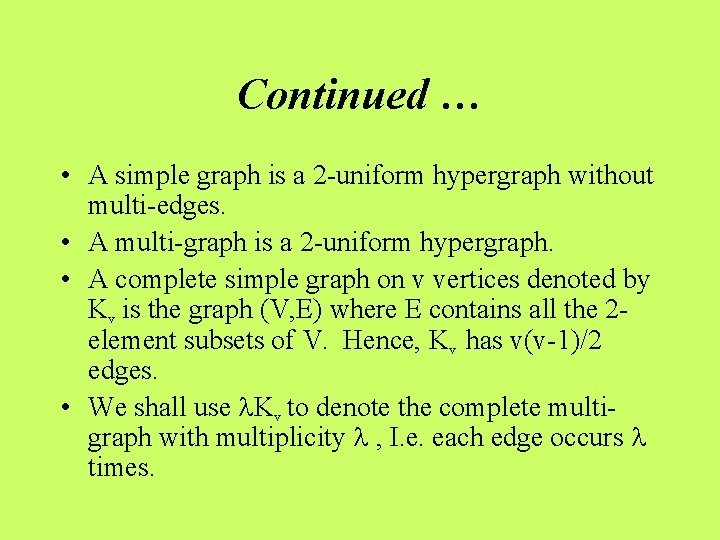 Continued …

• A simple graph is a 2-uniform hypergraph without multi-edges.

• A multi-graph is a 2-uniform hypergraph.

• A complete simple graph on v vertices denoted by $K_v$ is the graph (V,E) where E contains all the 2-element subsets of V. Hence, $K_v$ has v(v-1)/2 edges.

• We shall use $\lambda K_v$ to denote the complete multi-graph with multiplicity $\lambda$ , I.e. each edge occurs $\lambda$ times.